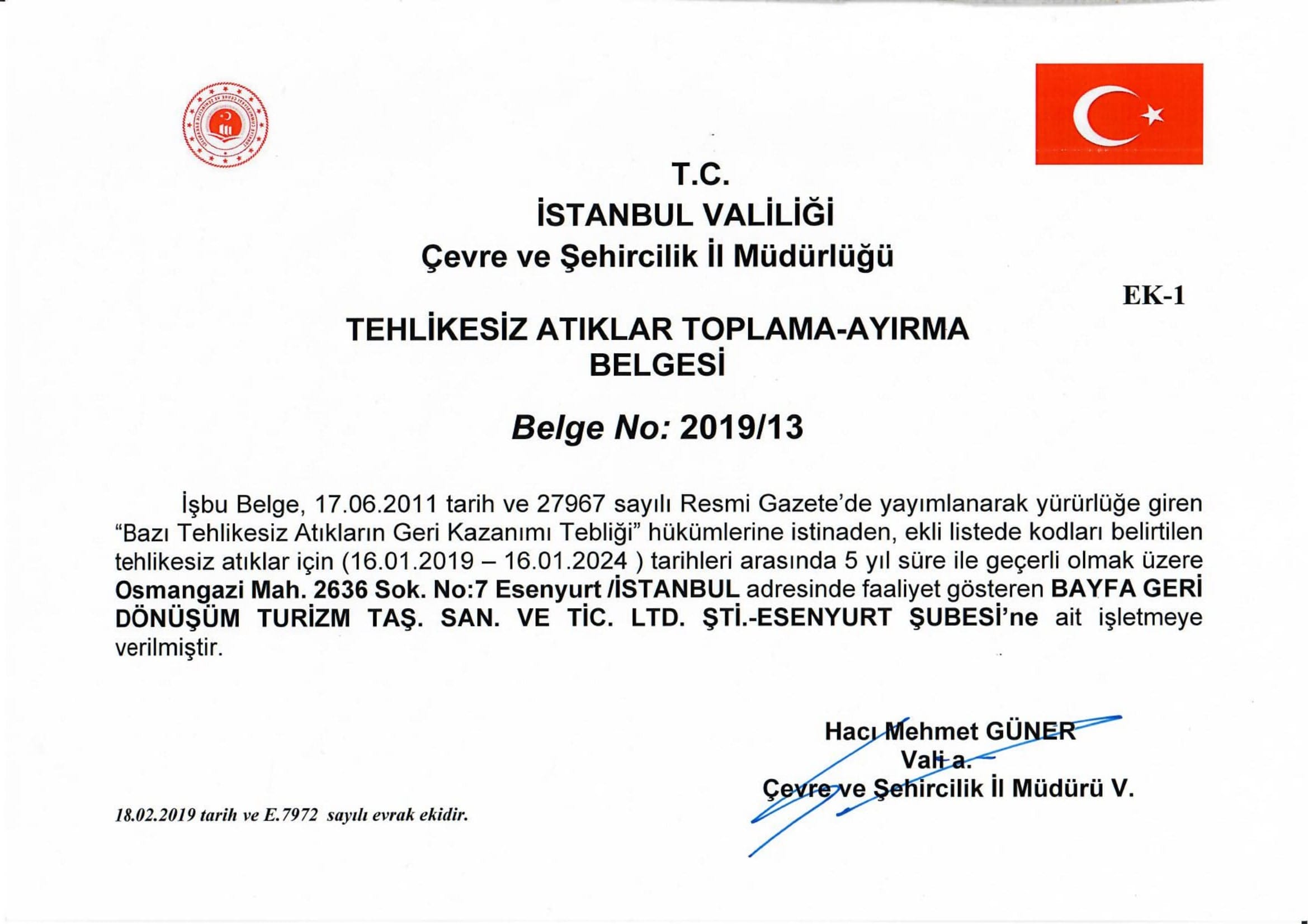 T.C.
İSTANBUL VALİLİĞİ
Çevre ve Şehircilik İl Müdürlüğü

EK-1

TEHLİKESİZ ATIKLAR TOPLAMA-AYIRMA BELGESİ

Belge No: 2019/13

İşbu Belge, 17.06.2011 tarih ve 27967 sayılı Resmi Gazete'de yayımlanarak yürürlüğe giren "Bazı Tehlikesiz Atıkların Geri Kazanımı Tebliği" hükümlerine istinaden, ekli listede kodları belirtilen tehlikesiz atıklar için (16.01.2019 – 16.01.2024 ) tarihleri arasında 5 yıl süre ile geçerli olmak üzere Osmangazi Mah. 2636 Sok. No:7 Esenyurt /İSTANBUL adresinde faaliyet gösteren BAYFA GERİ DÖNÜŞÜM TURİZM TAŞ. SAN. VE TİC. LTD. ŞTİ.-ESENYURT ŞUBESİ'ne ait işletmeye verilmiştir.

Hacı Mehmet GÜNER
Vali a.
Çevre ve Şehircilik İl Müdürü V.

18.02.2019 tarih ve E.7972 sayılı evrak ekidir.